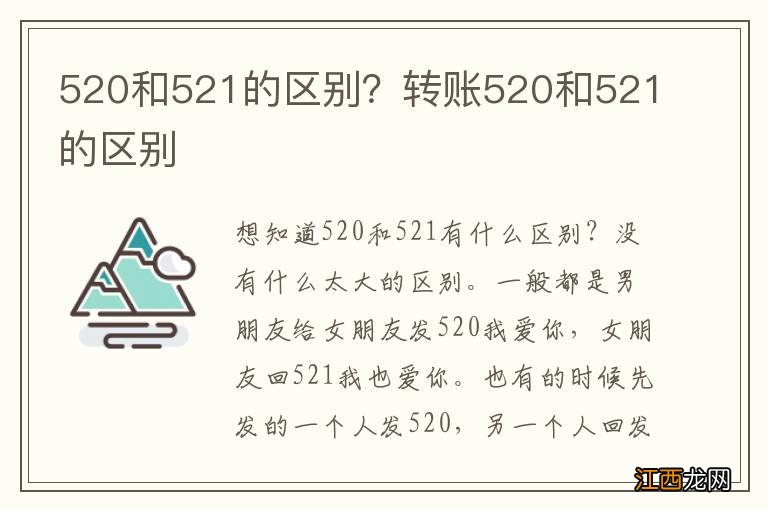 520和521的区别？转账520和521的区别

想知道520和521有什么区别？没有什么太大的区别。一般都是男朋友给女朋友发520我爱你，女朋友回521我也爱你。也有的时候先发的一个人发520，另一个人回发

江西龙网